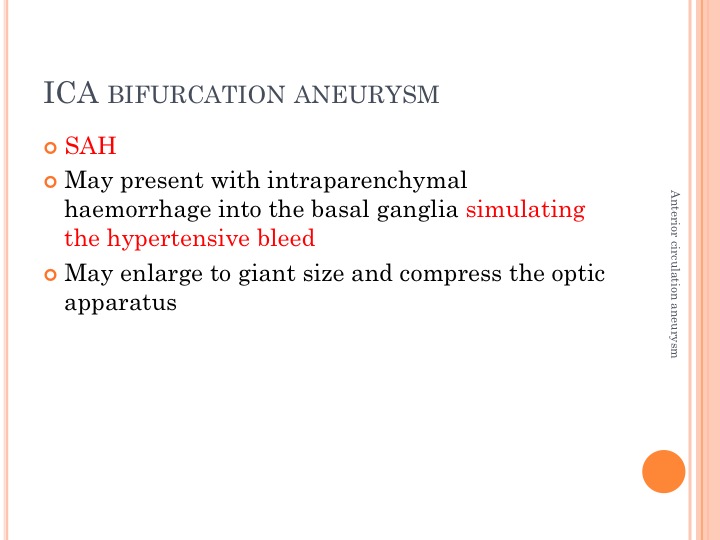 ICA BIFURCATION ANEURYSM

SAH

May present with intraparenchymal haemorrhage into the basal ganglia simulating the hypertensive bleed

May enlarge to giant size and compress the optic apparatus

Anterior circulation aneurysm